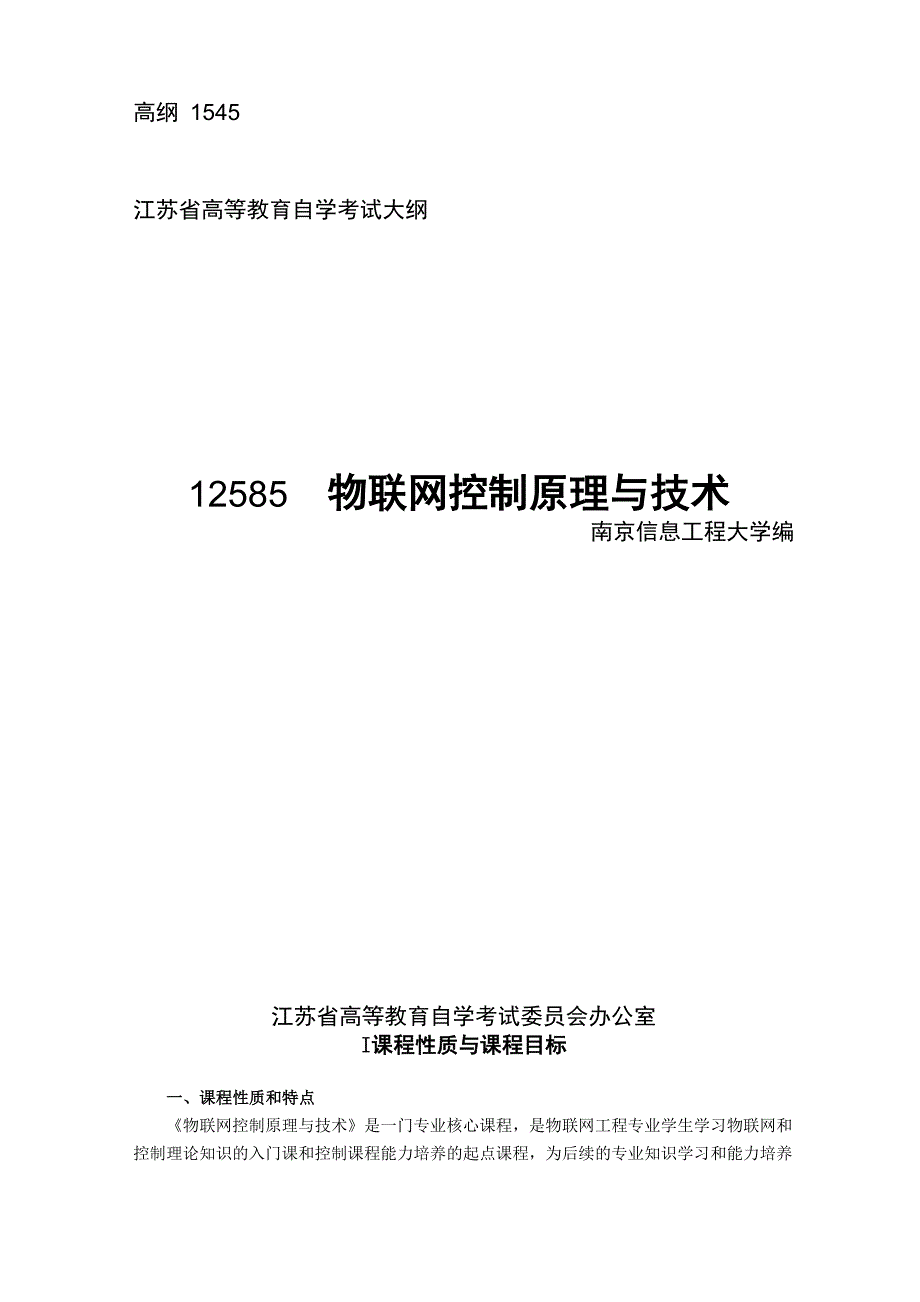 高纲 1545

江苏省高等教育自学考试大纲

12585 物联网控制原理与技术

南京信息工程大学编

江苏省高等教育自学考试委员会办公室

I课程性质与课程目标

一、课程性质和特点

《物联网控制原理与技术》是一门专业核心课程，是物联网工程专业学生学习物联网和控制理论知识的入门课和控制课程能力培养的起点课程，为后续的专业知识学习和能力培养